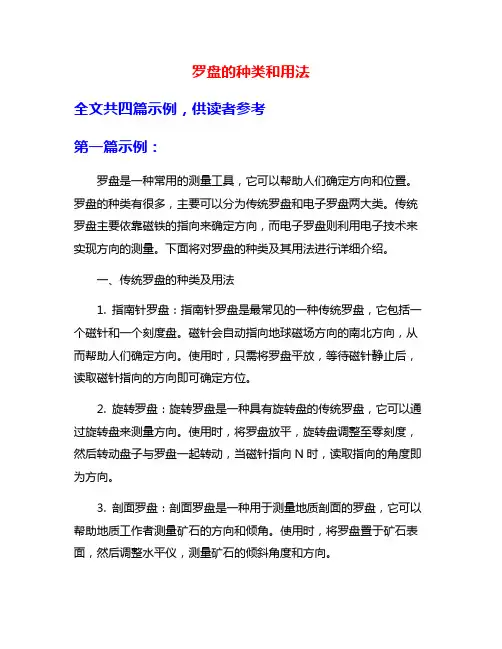 罗盘的种类和用法

全文共四篇示例，供读者参考

第一篇示例：

罗盘是一种常用的测量工具，它可以帮助人们确定方向和位置。罗盘的种类有很多，主要可以分为传统罗盘和电子罗盘两大类。传统罗盘主要依靠磁铁的指向来确定方向，而电子罗盘则利用电子技术来实现方向的测量。下面将对罗盘的种类及其用法进行详细介绍。

一、传统罗盘的种类及用法

1. 指南针罗盘：指南针罗盘是最常见的一种传统罗盘，它包括一个磁针和一个刻度盘。磁针会自动指向地球磁场方向的南北方向，从而帮助人们确定方向。使用时，只需将罗盘平放，等待磁针静止后，读取磁针指向的方向即可确定方位。

2. 旋转罗盘：旋转罗盘是一种具有旋转盘的传统罗盘，它可以通过旋转盘来测量方向。使用时，将罗盘放平，旋转盘调整至零刻度，然后转动盘子与罗盘一起转动，当磁针指向 N 时，读取指向的角度即为方向。

3. 剖面罗盘：剖面罗盘是一种用于测量地质剖面的罗盘，它可以帮助地质工作者测量矿石的方向和倾角。使用时，将罗盘置于矿石表面，然后调整水平仪，测量矿石的倾斜角度和方向。